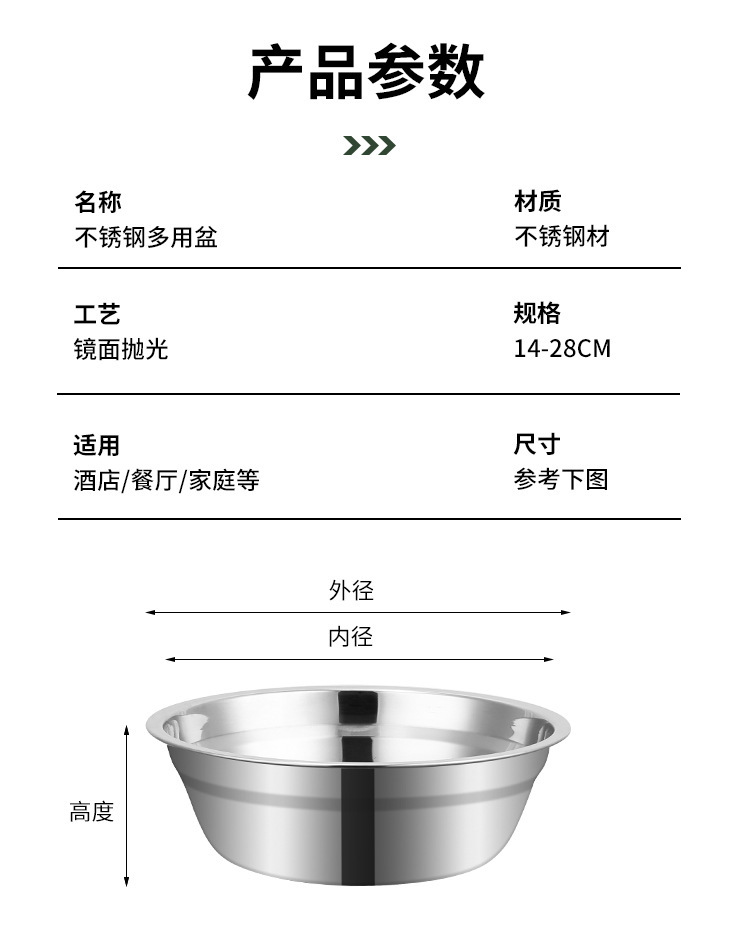 产品参数

名称
不锈钢多用盆

材质
不锈钢材

工艺
镜面抛光

规格
14-28CM

适用
酒店/餐厅/家庭等

尺寸
参考下图

外径

内径

高度